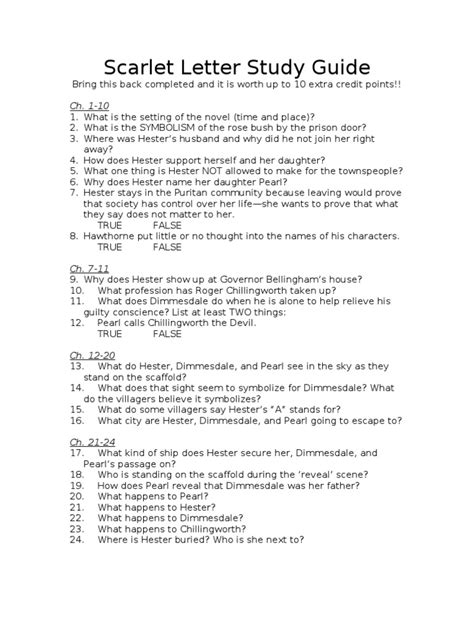 Scarlet Letter Study Guide

Bring this back completed and it is worth up to 10 extra credit points!!

Ch. 1-10

1. What is the setting of the novel (time and place)?
2. What is the SYMBOLISM of the rose bush by the prison door?
3. Where was Hester's husband and why did he not join her right away?
4. How does Hester support herself and her daughter?
5. What one thing is Hester NOT allowed to make for the townspeople?
6. Why does Hester name her daughter Pearl?
7. Hester stays in the Puritan community because leaving would prove that society has control over her life—she wants to prove that what they say does not matter to her.
TRUE FALSE
8. Hawthorne put little or no thought into the names of his characters.
TRUE FALSE

Ch. 7-11

9. Why does Hester show up at Governor Bellingham's house?
10. What profession has Roger Chillingworth taken up?
11. What does Dimmesdale do when he is alone to help relieve his guilty conscience? List at least TWO things:
12. Pearl calls Chillingworth the Devil.
TRUE FALSE

Ch. 12-20

13. What do Hester, Dimmesdale, and Pearl see in the sky as they stand on the scaffold?
14. What does that sight seem to symbolize for Dimmesdale? What do the villagers believe it symbolizes?
15. What do some villagers say Hester's "A" stands for?
16. What city are Hester, Dimmesdale, and Pearl going to escape to?

Ch. 21-24

17. What kind of ship does Hester secure her, Dimmesdale, and Pearl's passage on?
18. Who is standing on the scaffold during the 'reveal' scene?
19. How does Pearl reveal that Dimmesdale was her father?
20. What happens to Pearl?
21. What happens to Hester?
22. What happens to Dimmesdale?
23. What happens to Chillingworth?
24. Where is Hester buried? Who is she next to?